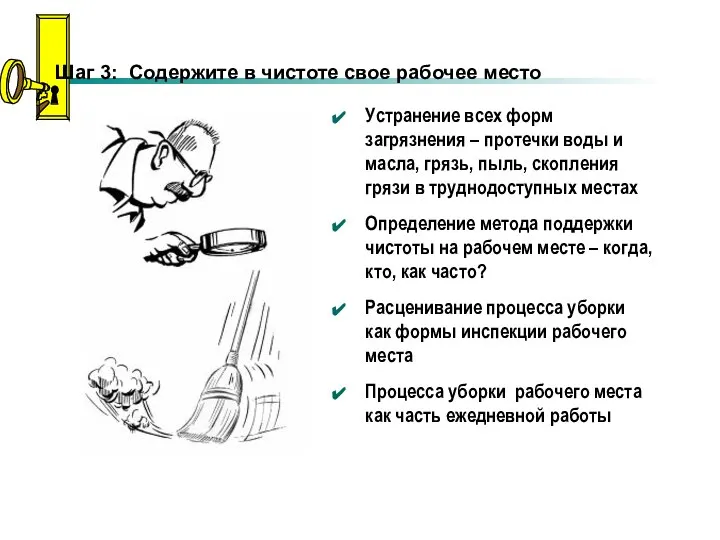 Шаг 3: Содержите в чистоте свое рабочее место

✔ Устранение всех форм загрязнения – протечки воды и масла, грязь, пыль, скопления грязи в труднодоступных местах

✔ Определение метода поддержки чистоты на рабочем месте – когда, кто, как часто?

✔ Расценивание процесса уборки как формы инспекции рабочего места

✔ Процесса уборки рабочего места как часть ежедневной работы